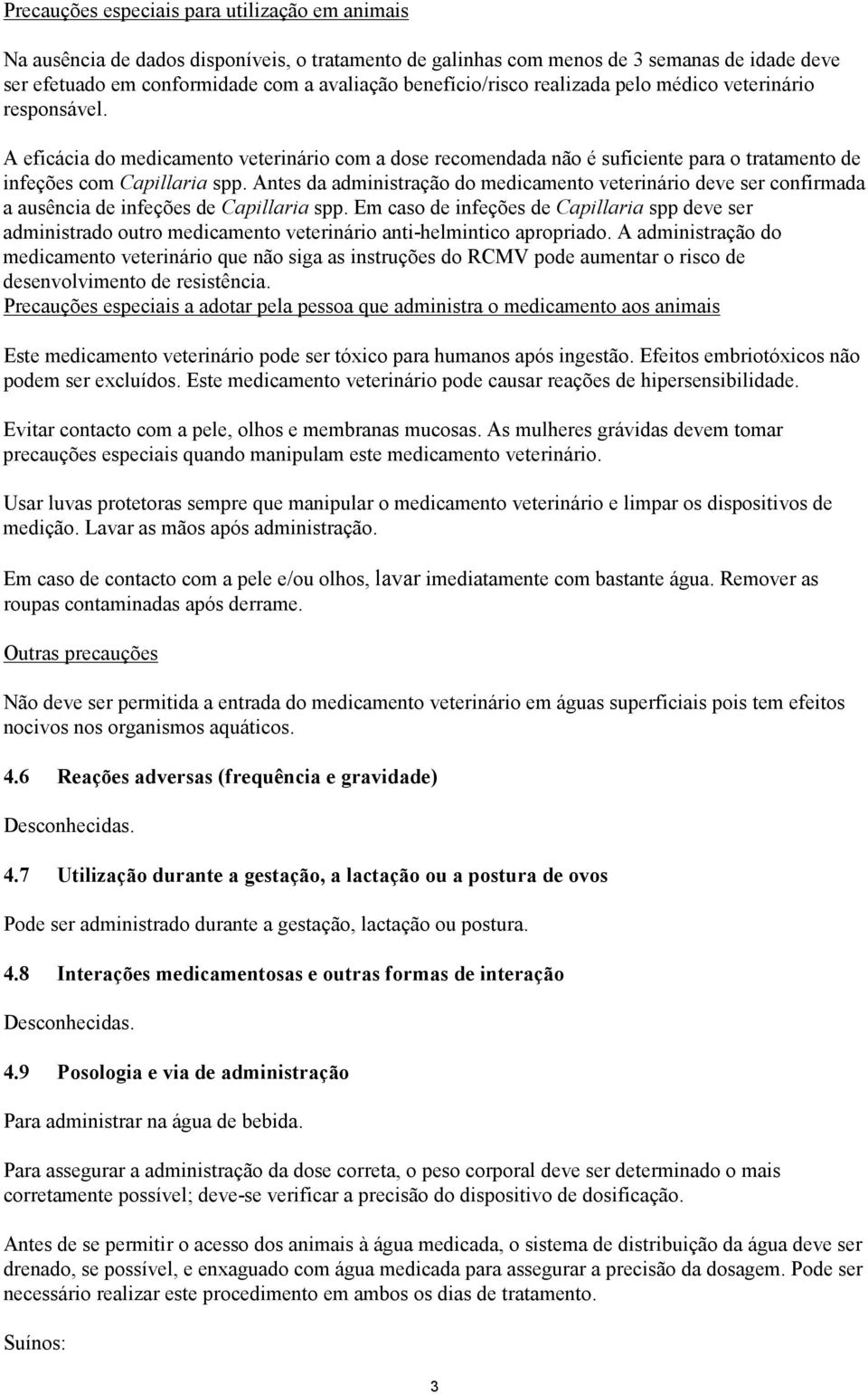 Precauções especiais para utilização em animais

Na ausência de dados disponíveis, o tratamento de galinhas com menos de 3 semanas de idade deve ser efetuado em conformidade com a avaliação benefício/risco realizada pelo médico veterinário responsável.

A eficácia do medicamento veterinário com a dose recomendada não é suficiente para o tratamento de infeções com Capillaria spp. Antes da administração do medicamento veterinário deve ser confirmada a ausência de infeções de Capillaria spp. Em caso de infeções de Capillaria spp deve ser administrado outro medicamento veterinário anti-helmintico apropriado. A administração do medicamento veterinário que não siga as instruções do RCMV pode aumentar o risco de desenvolvimento de resistência.

Precauções especiais a adotar pela pessoa que administra o medicamento aos animais

Este medicamento veterinário pode ser tóxico para humanos após ingestão. Efeitos embriotóxicos não podem ser excluídos. Este medicamento veterinário pode causar reações de hipersensibilidade.

Evitar contacto com a pele, olhos e membranas mucosas. As mulheres grávidas devem tomar precauções especiais quando manipulam este medicamento veterinário.

Usar luvas protetoras sempre que manipular o medicamento veterinário e limpar os dispositivos de medição. Lavar as mãos após administração.

Em caso de contacto com a pele e/ou olhos, lavar imediatamente com bastante água. Remover as roupas contaminadas após derrame.

Outras precauções

Não deve ser permitida a entrada do medicamento veterinário em águas superficiais pois tem efeitos nocivos nos organismos aquáticos.

4.6 Reações adversas (frequência e gravidade)

Desconhecidas.

4.7 Utilização durante a gestação, a lactação ou a postura de ovos

Pode ser administrado durante a gestação, lactação ou postura.

4.8 Interações medicamentosas e outras formas de interação

Desconhecidas.

4.9 Posologia e via de administração

Para administrar na água de bebida.

Para assegurar a administração da dose correta, o peso corporal deve ser determinado o mais corretamente possível; deve-se verificar a precisão do dispositivo de dosificação.

Antes de se permitir o acesso dos animais à água medicada, o sistema de distribuição da água deve ser drenado, se possível, e enxaguado com água medicada para assegurar a precisão da dosagem. Pode ser necessário realizar este procedimento em ambos os dias de tratamento.

Suínos:

3